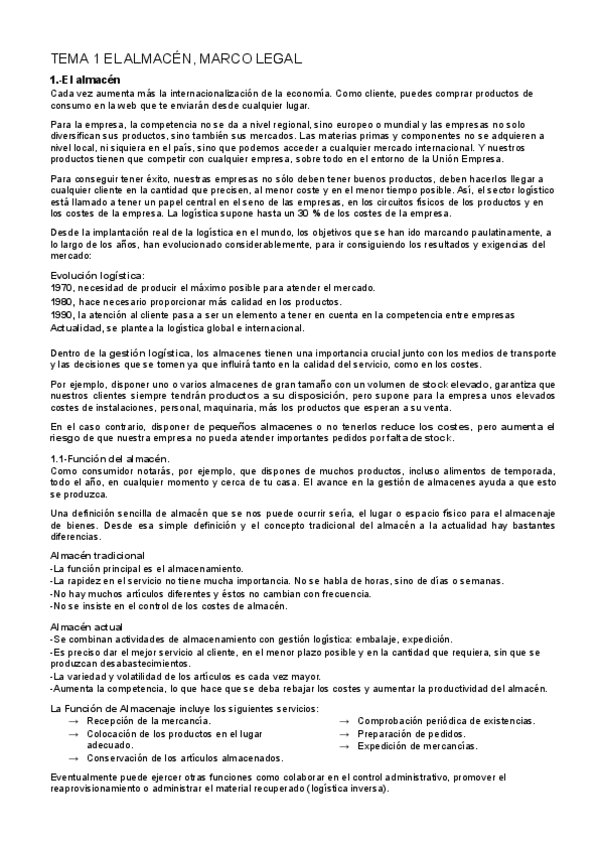 TEMA 1 EL ALMACÉN, MARCO LEGAL

1.-El almacén

Cada vez aumenta más la internacionalización de la economía. Como cliente, puedes comprar productos de consumo en la web que te enviarán desde cualquier lugar.

Para la empresa, la competencia no se da a nivel regional, sino europeo o mundial y las empresas no solo diversifican sus productos, sino también sus mercados. Las materias primas y componentes no se adquieren a nivel local, ni siquiera en el país, sino que podemos acceder a cualquier mercado internacional. Y nuestros productos tienen que competir con cualquier empresa, sobre todo en el entorno de la Unión Empresa.

Para conseguir tener éxito, nuestras empresas no sólo deben tener buenos productos, deben hacerlos llegar a cualquier cliente en la cantidad que precisen, al menor coste y en el menor tiempo posible. Así, el sector logístico está llamado a tener un papel central en el seno de las empresas, en los circuitos físicos de los productos y en los costes de la empresa. La logística supone hasta un 30 % de los costes de la empresa.

Desde la implantación real de la logística en el mundo, los objetivos que se han ido marcando paulatinamente, a lo largo de los años, han evolucionado considerablemente, para ir consiguiendo los resultados y exigencias del mercado:

Evolución logística:
1970, necesidad de producir el máximo posible para atender el mercado.
1980, hace necesario proporcionar más calidad en los productos.
1990, la atención al cliente pasa a ser un elemento a tener en cuenta en la competencia entre empresas
Actualidad, se plantea la logística global e internacional.

Dentro de la gestión logística, los almacenes tienen una importancia crucial junto con los medios de transporte y las decisiones que se tomen ya que influirá tanto en la calidad del servicio, como en los costes.

Por ejemplo, disponer uno o varios almacenes de gran tamaño con un volumen de stock elevado, garantiza que nuestros clientes siempre tendrán productos a su disposición, pero supone para la empresa unos elevados costes de instalaciones, personal, maquinaria, más los productos que esperan a su venta.

En el caso contrario, disponer de pequeños almacenes o no tenerlos reduce los costes, pero aumenta el riesgo de que nuestra empresa no pueda atender importantes pedidos por falta de stock.

1.1-Función del almacén.
Como consumidor notarás, por ejemplo, que dispones de muchos productos, incluso alimentos de temporada, todo el año, en cualquier momento y cerca de tu casa. El avance en la gestión de almacenes ayuda a que esto se produzca.

Una definición sencilla de almacén que se nos puede ocurrir sería, el lugar o espacio físico para el almacenaje de bienes. Desde esa simple definición y el concepto tradicional del almacén a la actualidad hay bastantes diferencias.

Almacén tradicional
-La función principal es el almacenamiento.
-La rapidez en el servicio no tiene mucha importancia. No se habla de horas, sino de días o semanas.
-No hay muchos artículos diferentes y éstos no cambian con frecuencia.
-No se insiste en el control de los costes de almacén.

Almacén actual
-Se combinan actividades de almacenamiento con gestión logística: embalaje, expedición.
-Es preciso dar el mejor servicio al cliente, en el menor plazo posible y en la cantidad que requiera, sin que se produzcan desabastecimientos.
-La variedad y volatilidad de los artículos es cada vez mayor.
-Aumenta la competencia, lo que hace que se deba rebajar los costes y aumentar la productividad del almacén.

La Función de Almacenaje incluye los siguientes servicios:
→ Recepción de la mercancía.
→ Colocación de los productos en el lugar adecuado.
→ Conservación de los artículos almacenados.
→ Comprobación periódica de existencias.
→ Preparación de pedidos.
→ Expedición de mercancías.

Eventualmente puede ejercer otras funciones como colaborar en el control administrativo, promover el reaprovisionamiento o administrar el material recuperado (logística inversa).